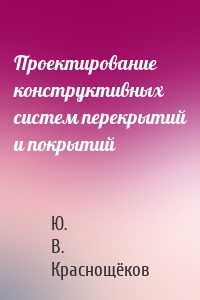 Проектирование конструктивных систем перекрытий и покрытий

Ю. В. Краснощёков